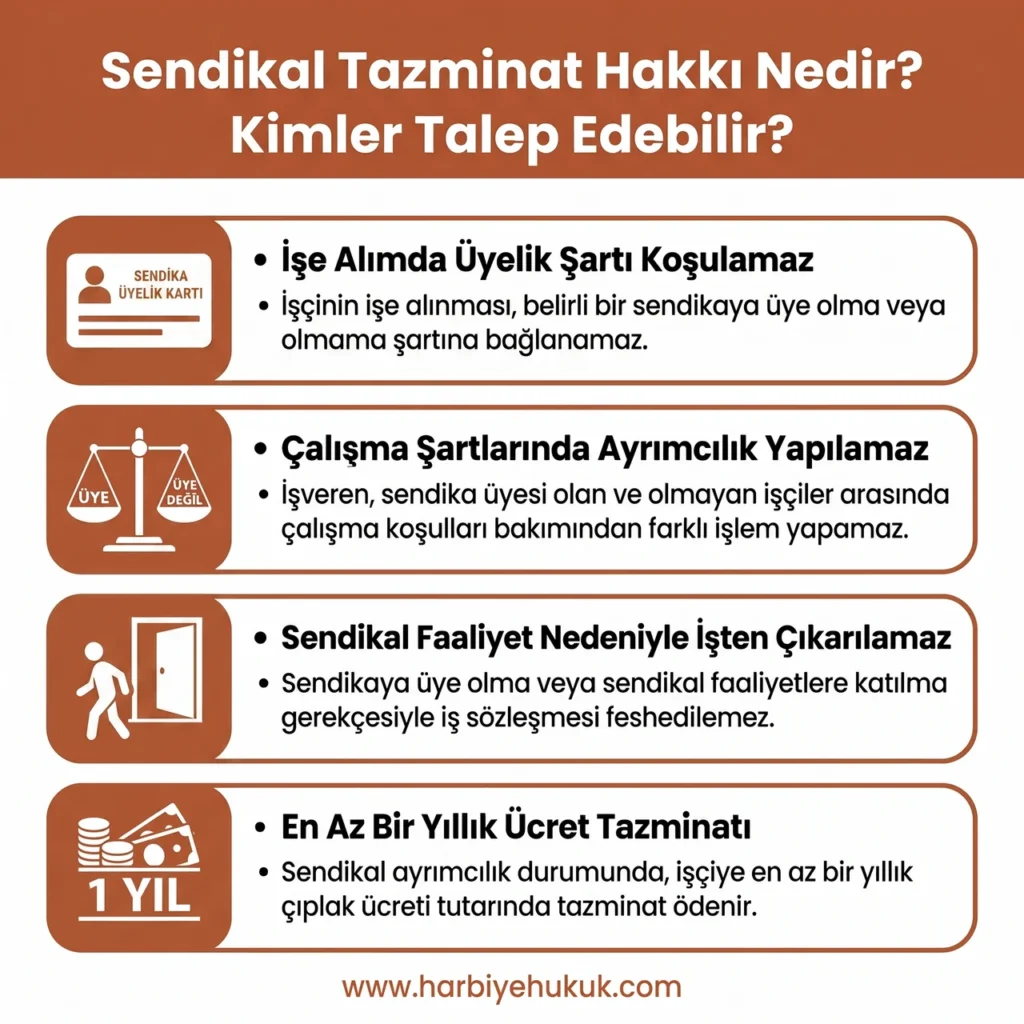 Sendikal Tazminat Hakkı Nedir? Kimler Talep Edebilir?

SENDİKA ÜYELİK KARTI

• İşe Alımda Üyelik Şartı Koşulamaz
• İşçinin işe alınması, belirli bir sendikaya üye olma veya olmama şartına bağlanamaz.

ÜYE
ÜYE DEĞİL

• Çalışma Şartlarında Ayrımcılık Yapılamaz
• İşveren, sendika üyesi olan ve olmayan işçiler arasında çalışma koşulları bakımından farklı işlem yapamaz.

• Sendikal Faaliyet Nedeniyle İşten Çıkarılamaz
• Sendikaya üye olma veya sendikal faaliyetlere katılma gerekçesiyle iş sözleşmesi feshedilemez.

1 YIL

• En Az Bir Yıllık Ücret Tazminatı
• Sendikal ayrımcılık durumunda, işçiye en az bir yıllık çıplak ücreti tutarında tazminat ödenir.

www.harbiyehukuk.com